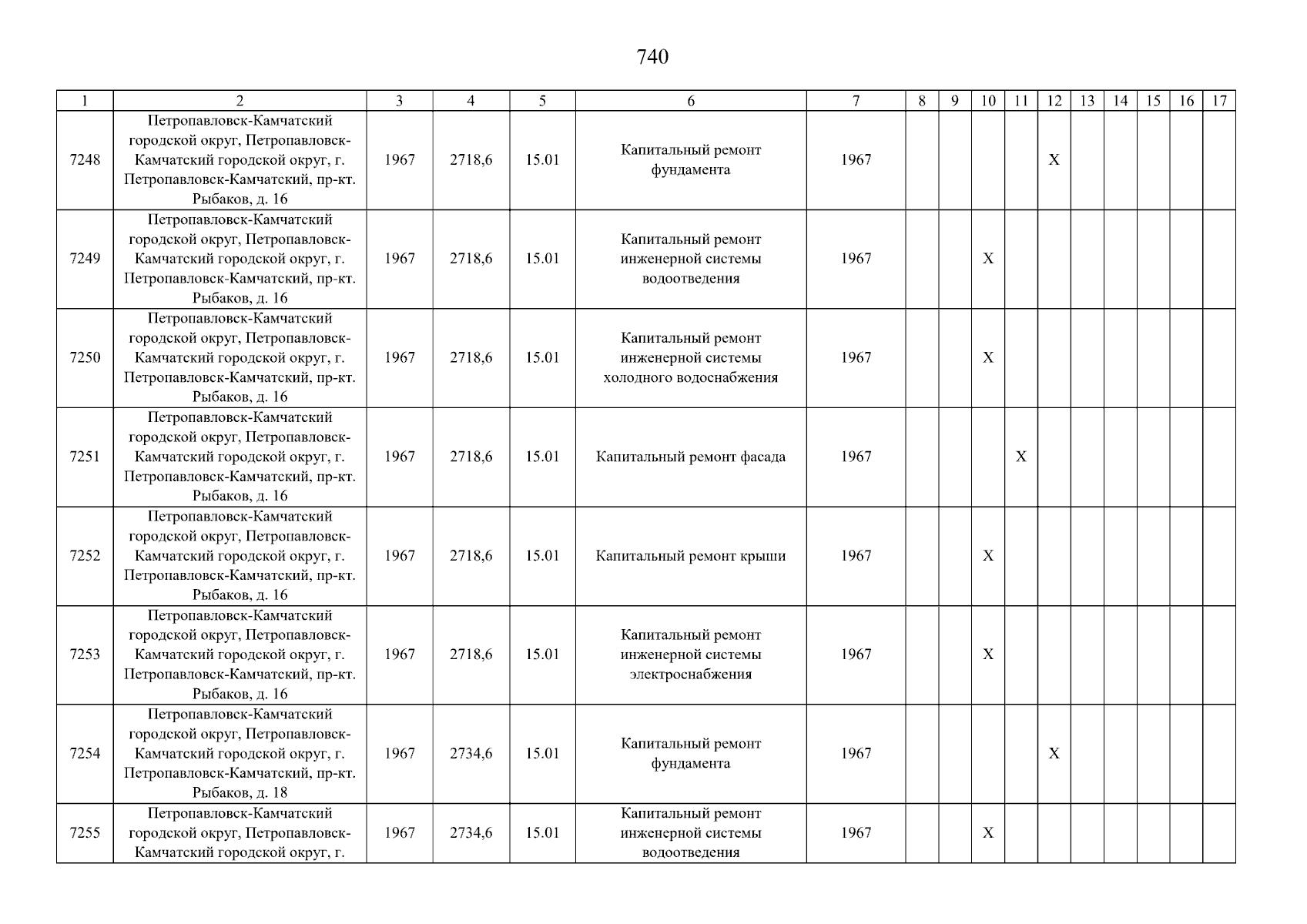 740

| 1 | 2 | 3 | 4 | 5 | 6 | 7 | 8 | 9 | 10 | 11 | 12 | 13 | 14 | 15 | 16 | 17 |
|---|---|---|---|---|---|---|---|---|---|---|---|---|---|---|---|---|
| 7248 | Петропавловск-Камчатский городской округ, Петропавловск-Камчатский городской округ, г. Петропавловск-Камчатский, пр-кт. Рыбаков, д. 16 | 1967 | 2718,6 | 15.01 | Капитальный ремонт фундамента | 1967 | | | | | X | | | | | |
| 7249 | Петропавловск-Камчатский городской округ, Петропавловск-Камчатский городской округ, г. Петропавловск-Камчатский, пр-кт. Рыбаков, д. 16 | 1967 | 2718,6 | 15.01 | Капитальный ремонт инженерной системы водоотведения | 1967 | | | X | | | | | | | |
| 7250 | Петропавловск-Камчатский городской округ, Петропавловск-Камчатский городской округ, г. Петропавловск-Камчатский, пр-кт. Рыбаков, д. 16 | 1967 | 2718,6 | 15.01 | Капитальный ремонт инженерной системы холодного водоснабжения | 1967 | | | X | | | | | | | |
| 7251 | Петропавловск-Камчатский городской округ, Петропавловск-Камчатский городской округ, г. Петропавловск-Камчатский, пр-кт. Рыбаков, д. 16 | 1967 | 2718,6 | 15.01 | Капитальный ремонт фасада | 1967 | | | | X | | | | | | |
| 7252 | Петропавловск-Камчатский городской округ, Петропавловск-Камчатский городской округ, г. Петропавловск-Камчатский, пр-кт. Рыбаков, д. 16 | 1967 | 2718,6 | 15.01 | Капитальный ремонт крыши | 1967 | | | X | | | | | | | |
| 7253 | Петропавловск-Камчатский городской округ, Петропавловск-Камчатский городской округ, г. Петропавловск-Камчатский, пр-кт. Рыбаков, д. 16 | 1967 | 2718,6 | 15.01 | Капитальный ремонт инженерной системы электроснабжения | 1967 | | | X | | | | | | | |
| 7254 | Петропавловск-Камчатский городской округ, Петропавловск-Камчатский городской округ, г. Петропавловск-Камчатский, пр-кт. Рыбаков, д. 18 | 1967 | 2734,6 | 15.01 | Капитальный ремонт фундамента | 1967 | | | | | X | | | | | |
| 7255 | Петропавловск-Камчатский городской округ, Петропавловск-Камчатский городской округ, г. | 1967 | 2734,6 | 15.01 | Капитальный ремонт инженерной системы водоотведения | 1967 | | | X | | | | | | | |